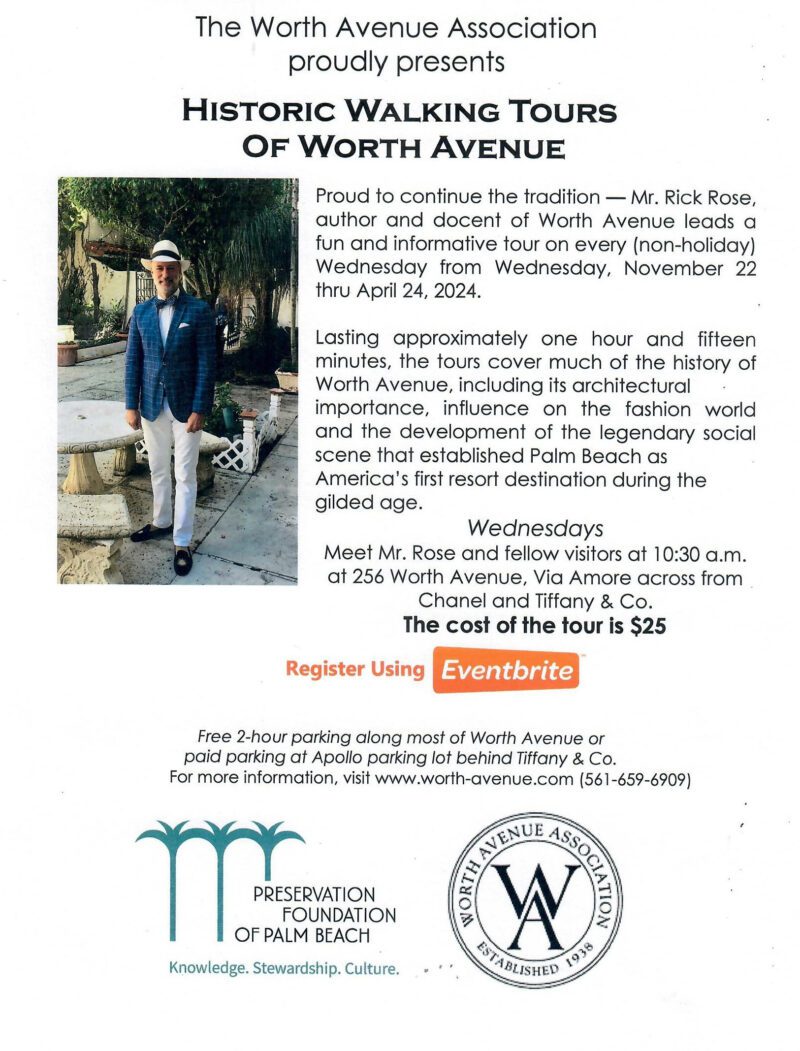 The Worth Avenue Association
proudly presents

HISTORIC WALKING TOURS
OF WORTH AVENUE

Proud to continue the tradition — Mr. Rick Rose, author and docent of Worth Avenue leads a fun and informative tour on every (non-holiday) Wednesday from Wednesday, November 22 thru April 24, 2024.

Lasting approximately one hour and fifteen minutes, the tours cover much of the history of Worth Avenue, including its architectural importance, influence on the fashion world and the development of the legendary social scene that established Palm Beach as America's first resort destination during the gilded age.

Wednesdays
Meet Mr. Rose and fellow visitors at 10:30 a.m. at 256 Worth Avenue, Via Amore across from Chanel and Tiffany & Co.
The cost of the tour is $25

Register Using Eventbrite

Free 2-hour parking along most of Worth Avenue or paid parking at Apollo parking lot behind Tiffany & Co.
For more information, visit www.worth-avenue.com (561-659-6909)

PRESERVATION FOUNDATION OF PALM BEACH
Knowledge. Stewardship. Culture.

WORTH AVENUE ASSOCIATION
WA
ESTABLISHED 1938